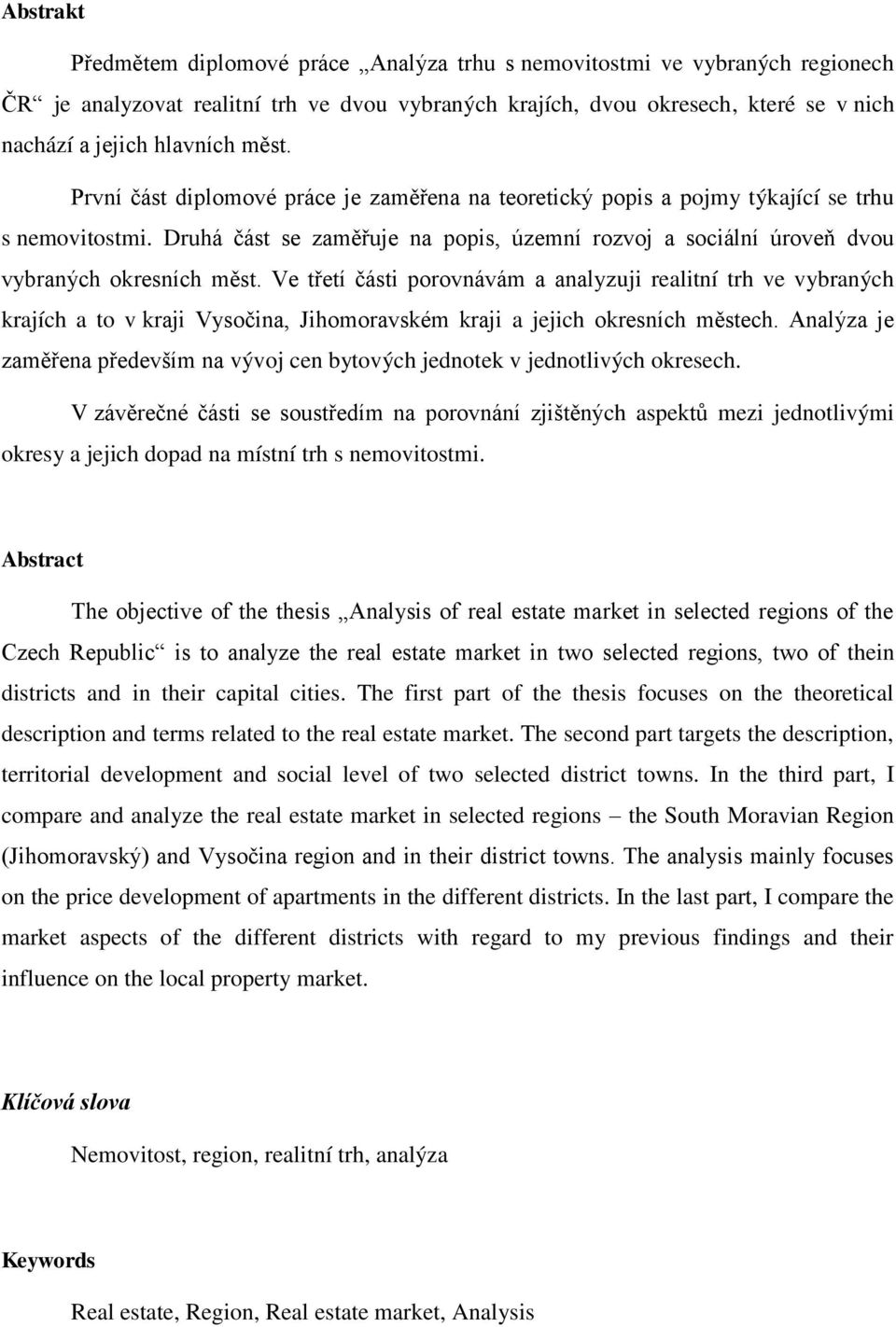 Abstrakt

Předmětem diplomové práce „Analýza trhu s nemovitostmi ve vybraných regionech ČR“ je analyzovat realitní trh ve dvou vybraných krajích, dvou okresech, které se v nich nachází a jejich hlavních měst.

První část diplomové práce je zaměřena na teoretický popis a pojmy týkající se trhu s nemovitostmi. Druhá část se zaměřuje na popis, územní rozvoj a sociální úroveň dvou vybraných okresních měst. Ve třetí části porovnávám a analyzuji realitní trh ve vybraných krajích a to v kraji Vysočina, Jihomoravském kraji a jejich okresních městech. Analýza je zaměřena především na vývoj cen bytových jednotek v jednotlivých okresech.

V závěrečné části se soustředím na porovnání zjištěných aspektů mezi jednotlivými okresy a jejich dopad na místní trh s nemovitostmi.

Abstract

The objective of the thesis „Analysis of real estate market in selected regions of the Czech Republic“ is to analyze the real estate market in two selected regions, two of thein districts and in their capital cities. The first part of the thesis focuses on the theoretical description and terms related to the real estate market. The second part targets the description, territorial development and social level of two selected district towns. In the third part, I compare and analyze the real estate market in selected regions – the South Moravian Region (Jihomoravský) and Vysočina region and in their district towns. The analysis mainly focuses on the price development of apartments in the different districts. In the last part, I compare the market aspects of the different districts with regard to my previous findings and their influence on the local property market.

Klíčová slova

Nemovitost, region, realitní trh, analýza

Keywords

Real estate, Region, Real estate market, Analysis